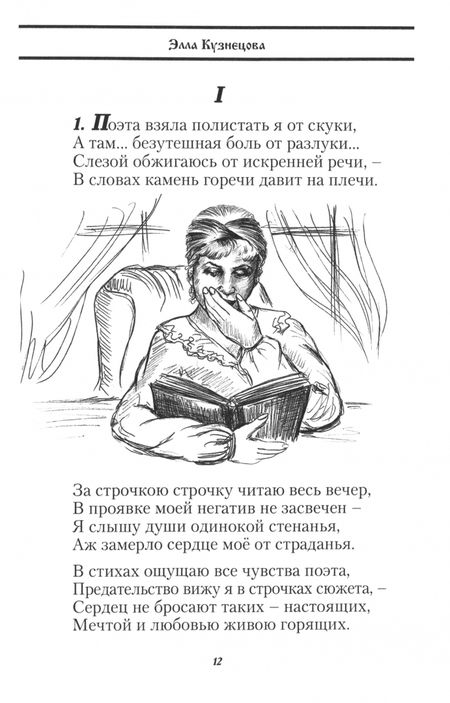 Элла Кузнецова

I

1. Поэта взяла полистать я от скуки,
А там... безутешная боль от разлуки...
Слезой обжигаюсь от искренней речи, –
В словах камень горечи давит на плечи.

За строчкою строчку читаю весь вечер,
В проявке моей негатив не засвечен –
Я слышу души одинокой стенанья,
Аж замерло сердце моё от страданья.

В стихах ощущаю все чувства поэта,
Предательство вижу я в строчках сюжета, –
Сердец не бросают таких – настоящих,
Мечтой и любовью живою горящих.

12